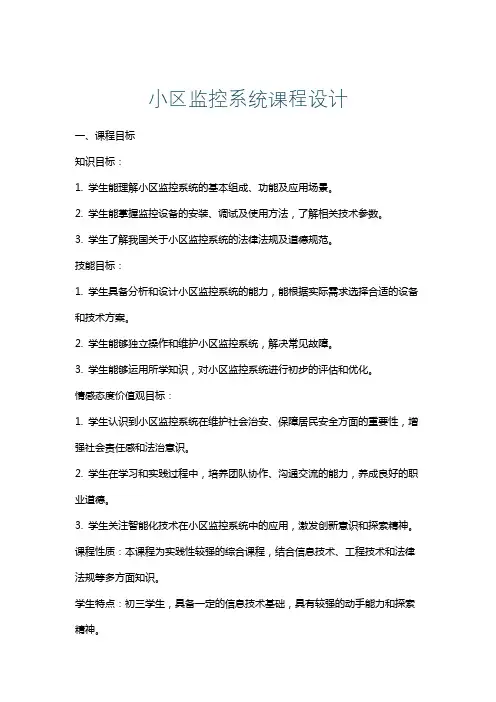 小区监控系统课程设计

一、课程目标

知识目标：

1. 学生能理解小区监控系统的基本组成、功能及应用场景。

2. 学生能掌握监控设备的安装、调试及使用方法，了解相关技术参数。

3. 学生了解我国关于小区监控系统的法律法规及道德规范。

技能目标：

1. 学生具备分析和设计小区监控系统的能力，能根据实际需求选择合适的设备和技术方案。

2. 学生能够独立操作和维护小区监控系统，解决常见故障。

3. 学生能够运用所学知识，对小区监控系统进行初步的评估和优化。

情感态度价值观目标：

1. 学生认识到小区监控系统在维护社会治安、保障居民安全方面的重要性，增强社会责任感和法治意识。

2. 学生在学习和实践过程中，培养团队协作、沟通交流的能力，养成良好的职业道德。

3. 学生关注智能化技术在小区监控系统中的应用，激发创新意识和探索精神。

课程性质：本课程为实践性较强的综合课程，结合信息技术、工程技术和法律法规等多方面知识。

学生特点：初三学生，具备一定的信息技术基础，具有较强的动手能力和探索精神。